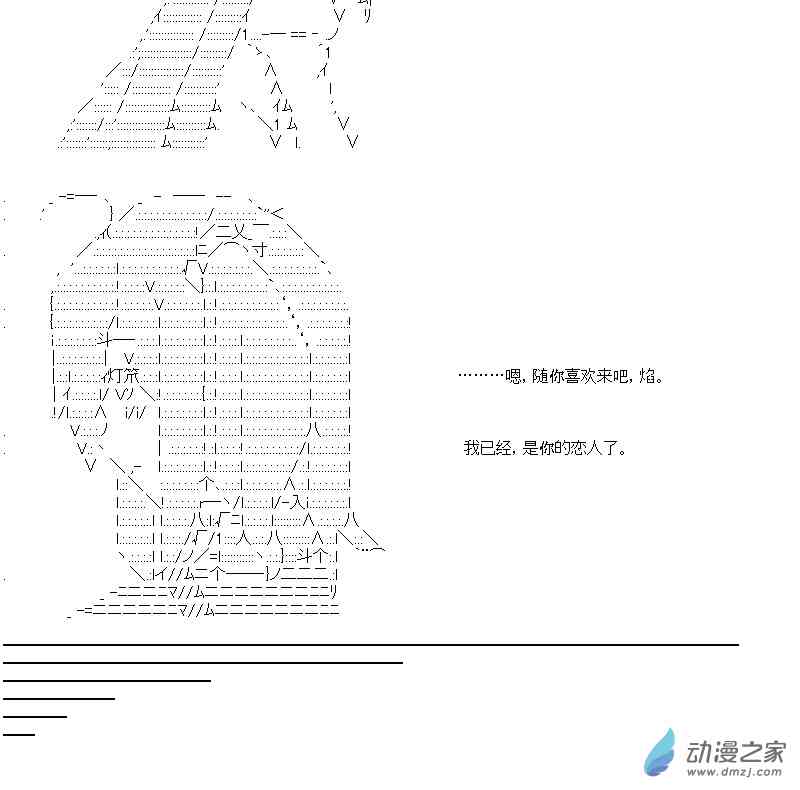 ………嗯，随你喜欢来吧，焰。

我已经，是你的恋人了。

动漫之家
www.dmzj.com